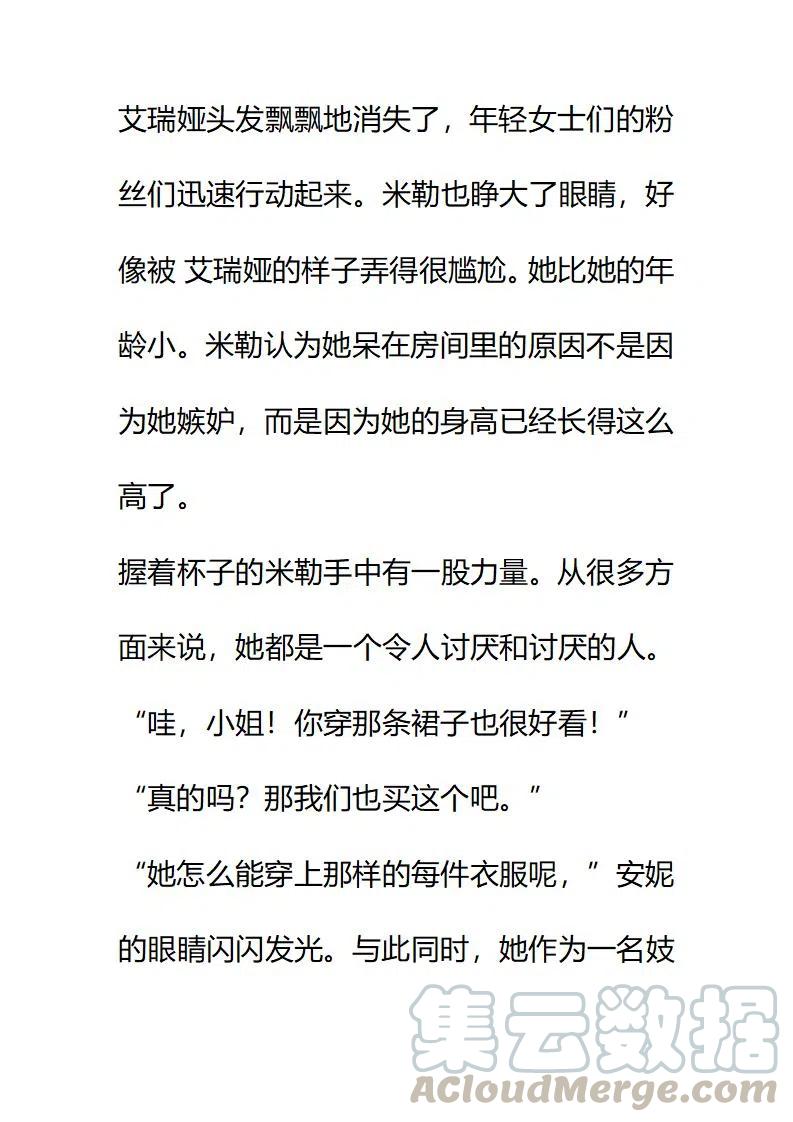 艾瑞娅头发飘飘地消失了，年轻女士们的粉丝们迅速行动起来。米勒也睁大了眼睛，好像被 艾瑞娅的样子弄得很尴尬。她比她的年龄小。米勒认为她呆在房间里的原因不是因为她嫉妒，而是因为她的身高已经长得这么高了。

握着杯子的米勒手中有一股力量。从很多方面来说，她都是一个令人讨厌和讨厌的人。

“哇，小姐！你穿那条裙子也很好看！”

“真的吗？那我们也买这个吧。”

“她怎么能穿上那样的每件衣服呢，”安妮的眼睛闪闪发光。与此同时，她作为一名妓

集云数据
ACloudMerge.com